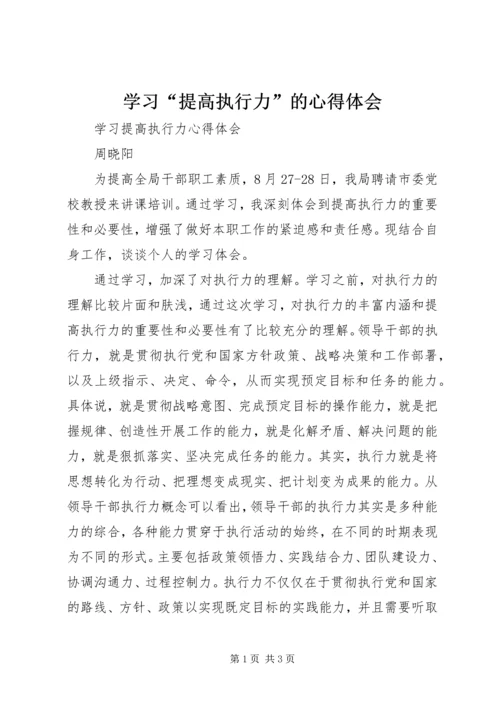 学习“提高执行力”的心得体会

学习提高执行力心得体会

周晓阳

为提高全局干部职工素质，8月27-28日，我局聘请市委党校教授来讲课培训。通过学习，我深刻体会到提高执行力的重要性和必要性，增强了做好本职工作的紧迫感和责任感。现结合自身工作，谈谈个人的学习体会。

通过学习，加深了对执行力的理解。学习之前，对执行力的理解比较片面和肤浅，通过这次学习，对执行力的丰富内涵和提高执行力的重要性和必要性有了比较充分的理解。领导干部的执行力，就是贯彻执行党和国家方针政策、战略决策和工作部署，以及上级指示、决定、命令，从而实现预定目标和任务的能力。具体说，就是贯彻战略意图、完成预定目标的操作能力，就是把握规律、创造性开展工作的能力，就是化解矛盾、解决问题的能力，就是狠抓落实、坚决完成任务的能力。其实，执行力就是将思想转化为行动、把理想变成现实、把计划变为成果的能力。从领导干部执行力概念可以看出，领导干部的执行力其实是多种能力的综合，各种能力贯穿于执行活动的始终，在不同的时期表现为不同的形式。主要包括政策领悟力、实践结合力、团队建设力、协调沟通力、过程控制力。执行力不仅仅在于贯彻执行党和国家的路线、方针、政策以实现既定目标的实践能力，并且需要听取

第1页 共3页